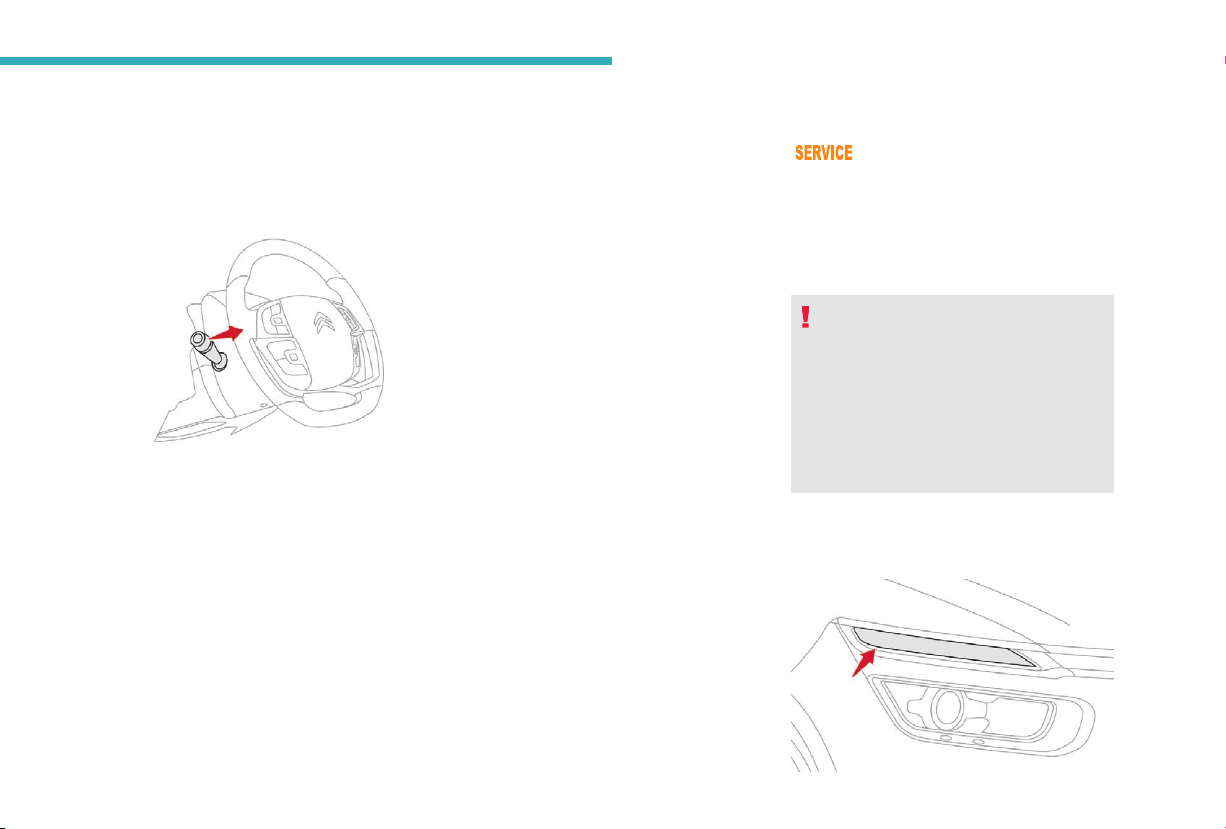 SERVICE

!